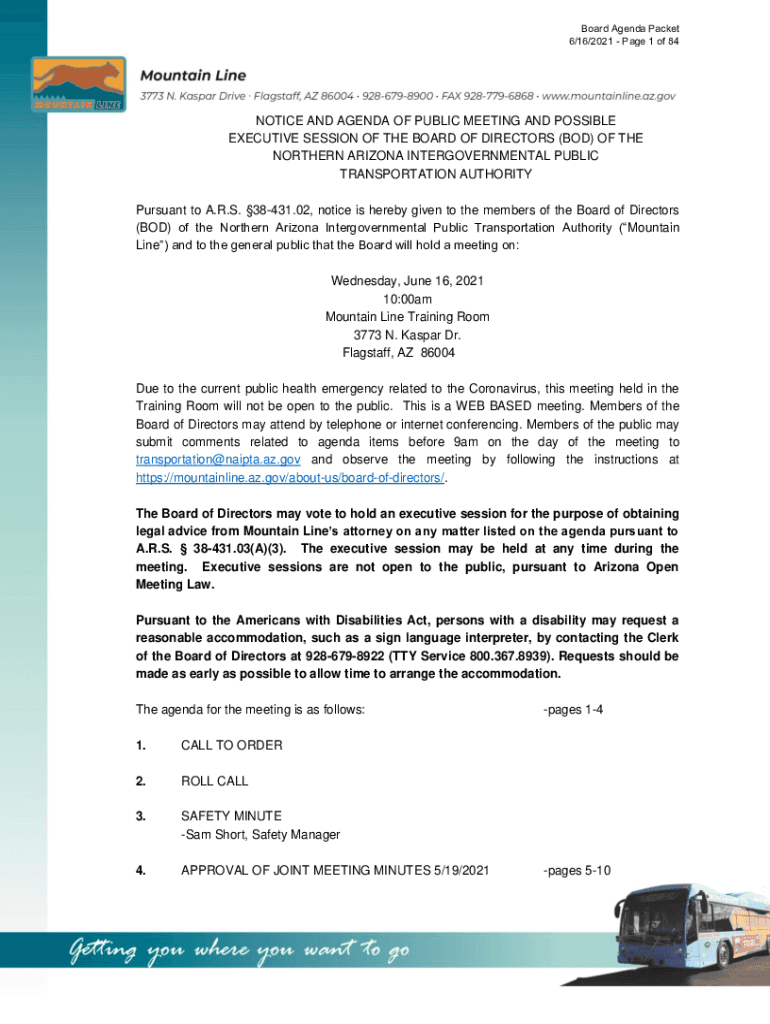 Board Agenda Packet
6/16/2021 - Page 1 of 84

MOUNTAIN LINE

Mountain Line

3773 N. Kaspar Drive · Flagstaff, AZ 86004 · 928-679-8900 · FAX 928-779-6868 · www.mountainline.az.gov

NOTICE AND AGENDA OF PUBLIC MEETING AND POSSIBLE EXECUTIVE SESSION OF THE BOARD OF DIRECTORS (BOD) OF THE NORTHERN ARIZONA INTERGOVERNMENTAL PUBLIC TRANSPORTATION AUTHORITY

Pursuant to A.R.S. §38-431.02, notice is hereby given to the members of the Board of Directors (BOD) of the Northern Arizona Intergovernmental Public Transportation Authority ("Mountain Line") and to the general public that the Board will hold a meeting on:

Wednesday, June 16, 2021
10:00am
Mountain Line Training Room
3773 N. Kaspar Dr.
Flagstaff, AZ 86004

Due to the current public health emergency related to the Coronavirus, this meeting held in the Training Room will not be open to the public. This is a WEB BASED meeting. Members of the Board of Directors may attend by telephone or internet conferencing. Members of the public may submit comments related to agenda items before 9am on the day of the meeting to transportation@naipta.az.gov and observe the meeting by following the instructions at https://mountainline.az.gov/about-us/board-of-directors/.

The Board of Directors may vote to hold an executive session for the purpose of obtaining legal advice from Mountain Line's attorney on any matter listed on the agenda pursuant to A.R.S. § 38-431.03(A)(3). The executive session may be held at any time during the meeting. Executive sessions are not open to the public, pursuant to Arizona Open Meeting Law.

Pursuant to the Americans with Disabilities Act, persons with a disability may request a reasonable accommodation, such as a sign language interpreter, by contacting the Clerk of the Board of Directors at 928-679-8922 (TTY Service 800.367.8939). Requests should be made as early as possible to allow time to arrange the accommodation.

The agenda for the meeting is as follows: -pages 1-4

1. CALL TO ORDER

2. ROLL CALL

3. SAFETY MINUTE
-Sam Short, Safety Manager

4. APPROVAL OF JOINT MEETING MINUTES 5/19/2021 -pages 5-10

Getting you where you want to go